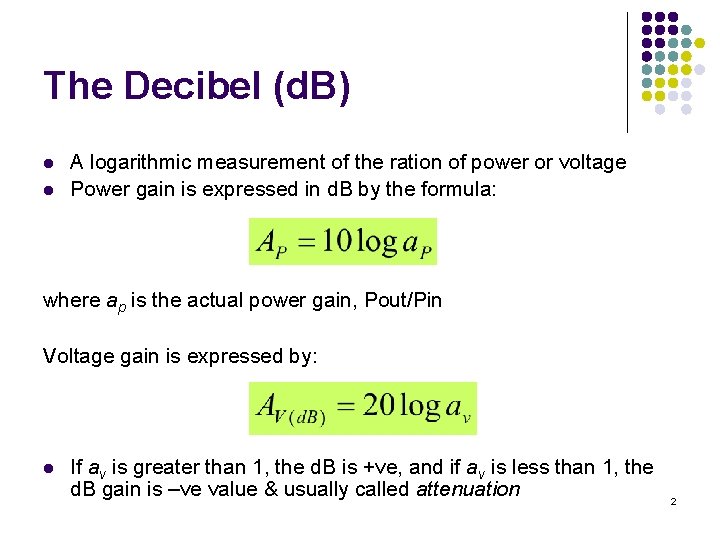 The Decibel (dB)

• A logarithmic measurement of the ration of power or voltage
• Power gain is expressed in dB by the formula:

$A_P = 10 \log a_P$

where $a_p$ is the actual power gain, Pout/Pin

Voltage gain is expressed by:

$A_{V(dB)} = 20 \log a_v$

• If $a_v$ is greater than 1, the dB is +ve, and if $a_v$ is less than 1, the dB gain is –ve value & usually called attenuation

2